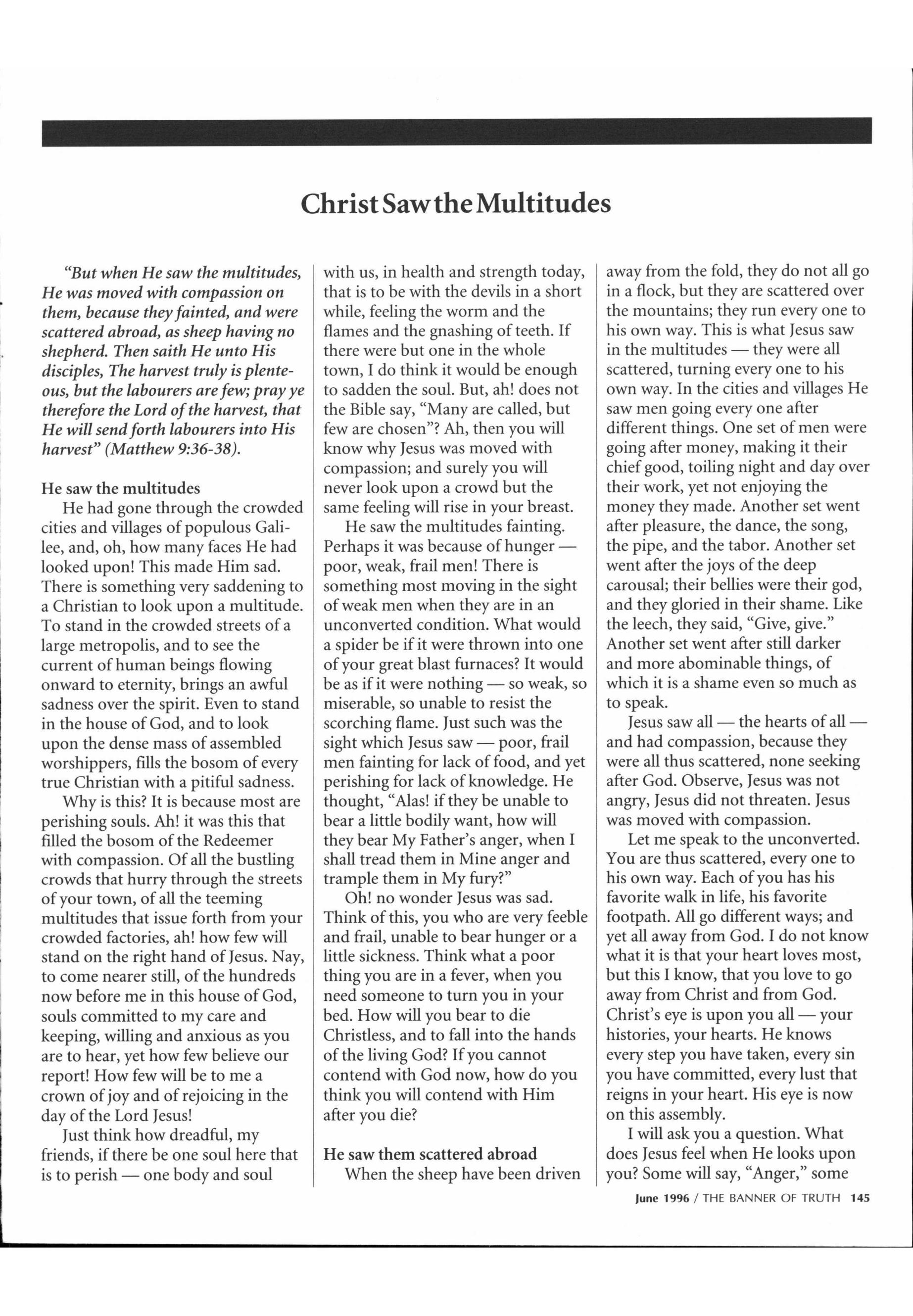 Christ Saw the Multitudes

"But when He saw the multitudes, He was moved with compassion on them, because they fainted, and were scattered abroad, as sheep having no shepherd. Then saith He unto His disciples, The harvest truly is plenteous, but the labourers are few; pray ye therefore the Lord of the harvest, that He will send forth labourers into His harvest" (Matthew 9:36-38).

He saw the multitudes

He had gone through the crowded cities and villages of populous Galilee, and, oh, how many faces He had looked upon! This made Him sad. There is something very saddening to a Christian to look upon a multitude. To stand in the crowded streets of a large metropolis, and to see the current of human beings flowing onward to eternity, brings an awful sadness over the spirit. Even to stand in the house of God, and to look upon the dense mass of assembled worshippers, fills the bosom of every true Christian with a pitiful sadness.

Why is this? It is because most are perishing souls. Ah! it was this that filled the bosom of the Redeemer with compassion. Of all the bustling crowds that hurry through the streets of your town, of all the teeming multitudes that issue forth from your crowded factories, ah! how few will stand on the right hand of Jesus. Nay, to come nearer still, of the hundreds now before me in this house of God, souls committed to my care and keeping, willing and anxious as you are to hear, yet how few believe our report! How few will be to me a crown of joy and of rejoicing in the day of the Lord Jesus!

Just think how dreadful, my friends, if there be one soul here that is to perish — one body and soul with us, in health and strength today, that is to be with the devils in a short while, feeling the worm and the flames and the gnashing of teeth. If there were but one in the whole town, I do think it would be enough to sadden the soul. But, ah! does not the Bible say, "Many are called, but few are chosen"? Ah, then you will know why Jesus was moved with compassion; and surely you will never look upon a crowd but the same feeling will rise in your breast.

He saw the multitudes fainting. Perhaps it was because of hunger — poor, weak, frail men! There is something most moving in the sight of weak men when they are in an unconverted condition. What would a spider be if it were thrown into one of your great blast furnaces? It would be as if it were nothing — so weak, so miserable, so unable to resist the scorching flame. Just such was the sight which Jesus saw — poor, frail men fainting for lack of food, and yet perishing for lack of knowledge. He thought, "Alas! if they be unable to bear a little bodily want, how will they bear My Father's anger, when I shall tread them in Mine anger and trample them in My fury?"

Oh! no wonder Jesus was sad. Think of this, you who are very feeble and frail, unable to bear hunger or a little sickness. Think what a poor thing you are in a fever, when you need someone to turn you in your bed. How will you bear to die Christless, and to fall into the hands of the living God? If you cannot contend with God now, how do you think you will contend with Him after you die?

He saw them scattered abroad

When the sheep have been driven away from the fold, they do not all go in a flock, but they are scattered over the mountains; they run every one to his own way. This is what Jesus saw in the multitudes — they were all scattered, turning every one to his own way. In the cities and villages He saw men going every one after different things. One set of men were going after money, making it their chief good, toiling night and day over their work, yet not enjoying the money they made. Another set went after pleasure, the dance, the song, the pipe, and the tabor. Another set went after the joys of the deep carousal; their bellies were their god, and they gloried in their shame. Like the leech, they said, "Give, give." Another set went after still darker and more abominable things, of which it is a shame even so much as to speak.

Jesus saw all — the hearts of all — and had compassion, because they were all thus scattered, none seeking after God. Observe, Jesus was not angry, Jesus did not threaten. Jesus was moved with compassion.

Let me speak to the unconverted. You are thus scattered, every one to his own way. Each of you has his favorite walk in life, his favorite footpath. All go different ways; and yet all away from God. I do not know what it is that your heart loves most, but this I know, that you love to go away from Christ and from God. Christ's eye is upon you all — your histories, your hearts. He knows every step you have taken, every sin you have committed, every lust that reigns in your heart. His eye is now on this assembly.

I will ask you a question. What does Jesus feel when He looks upon you? Some will say, "Anger," some

June 1996 / THE BANNER OF TRUTH 145